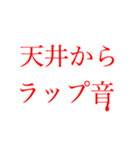 天井から
ラップ音